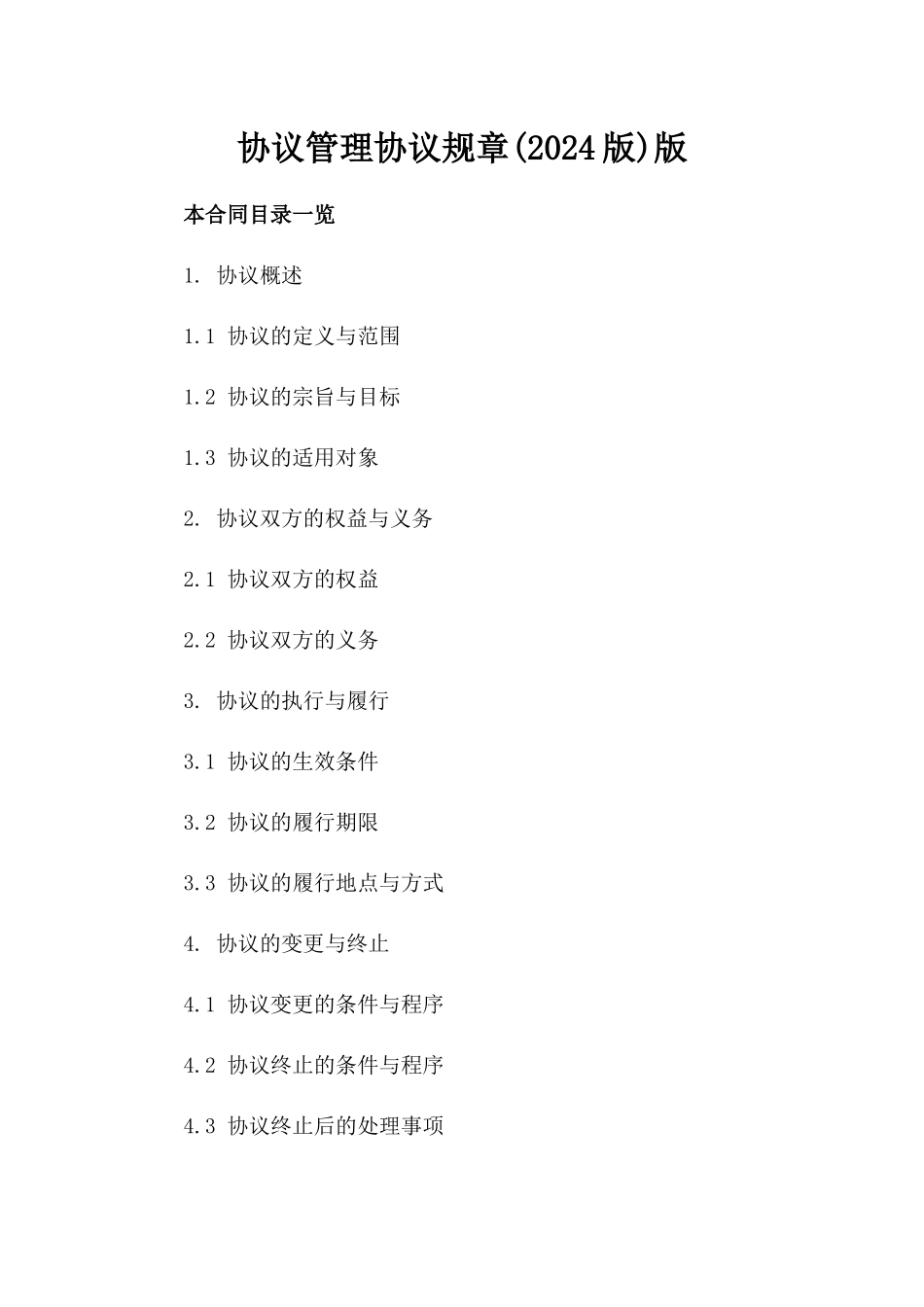 协议管理协议规章(2024版)版

本合同目录一览

1. 协议概述

1.1 协议的定义与范围

1.2 协议的宗旨与目标

1.3 协议的适用对象

2. 协议双方的权益与义务

2.1 协议双方的权益

2.2 协议双方的义务

3. 协议的执行与履行

3.1 协议的生效条件

3.2 协议的履行期限

3.3 协议的履行地点与方式

4. 协议的变更与终止

4.1 协议变更的条件与程序

4.2 协议终止的条件与程序

4.3 协议终止后的处理事项